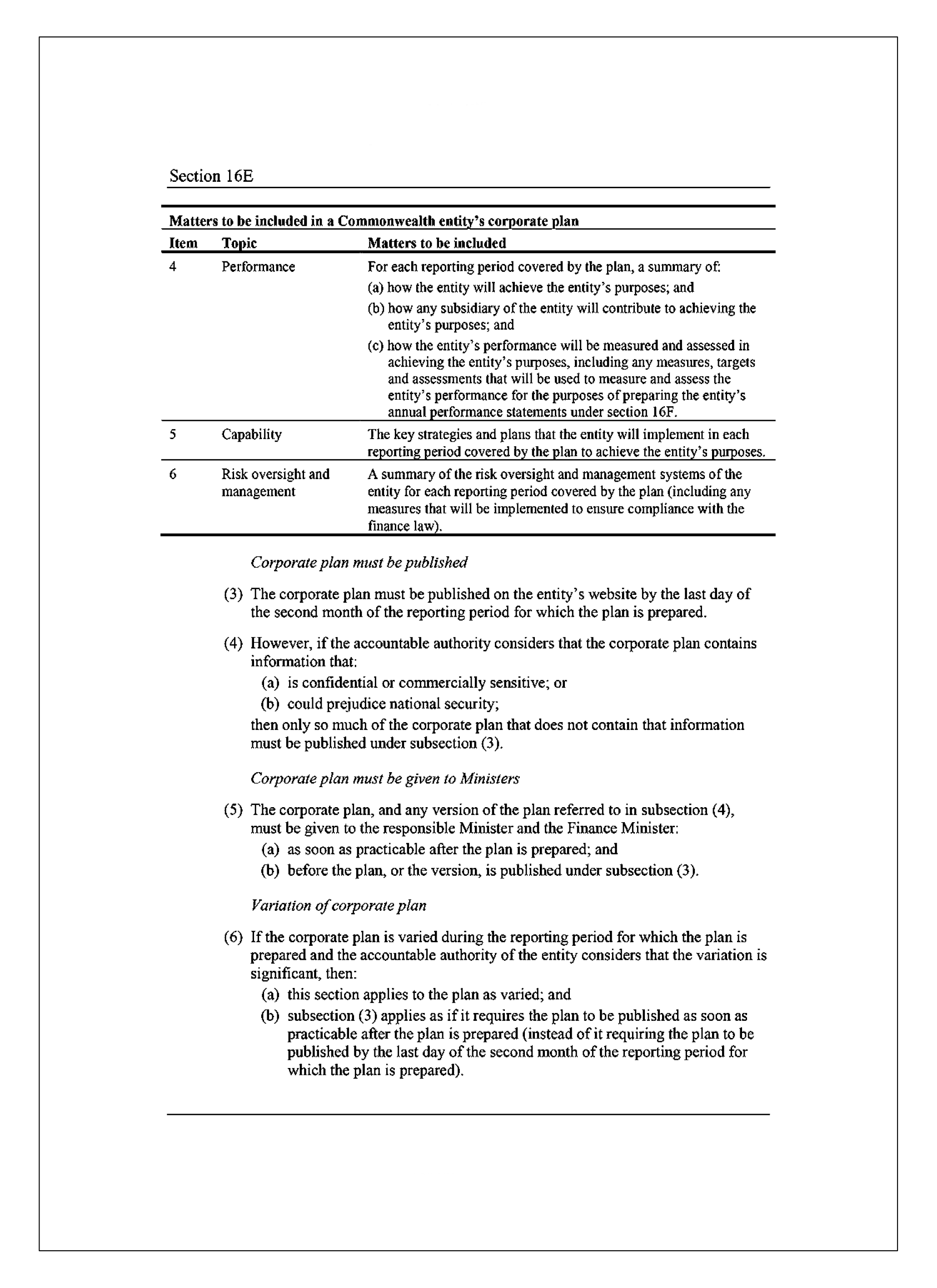 Section 16E

Matters to be included in a Commonwealth entity's corporate plan

| Item | Topic | Matters to be included |
|---|---|---|
| 4 | Performance | For each reporting period covered by the plan, a summary of: (a) how the entity will achieve the entity's purposes; and (b) how any subsidiary of the entity will contribute to achieving the entity's purposes; and (c) how the entity's performance will be measured and assessed in achieving the entity's purposes, including any measures, targets and assessments that will be used to measure and assess the entity's performance for the purposes of preparing the entity's annual performance statements under section 16F. |
| 5 | Capability | The key strategies and plans that the entity will implement in each reporting period covered by the plan to achieve the entity's purposes. |
| 6 | Risk oversight and management | A summary of the risk oversight and management systems of the entity for each reporting period covered by the plan (including any measures that will be implemented to ensure compliance with the finance law). |

Corporate plan must be published

(3) The corporate plan must be published on the entity's website by the last day of the second month of the reporting period for which the plan is prepared.

(4) However, if the accountable authority considers that the corporate plan contains information that:
(a) is confidential or commercially sensitive; or
(b) could prejudice national security;
then only so much of the corporate plan that does not contain that information must be published under subsection (3).

Corporate plan must be given to Ministers

(5) The corporate plan, and any version of the plan referred to in subsection (4), must be given to the responsible Minister and the Finance Minister:
(a) as soon as practicable after the plan is prepared; and
(b) before the plan, or the version, is published under subsection (3).

Variation of corporate plan

(6) If the corporate plan is varied during the reporting period for which the plan is prepared and the accountable authority of the entity considers that the variation is significant, then:
(a) this section applies to the plan as varied; and
(b) subsection (3) applies as if it requires the plan to be published as soon as practicable after the plan is prepared (instead of it requiring the plan to be published by the last day of the second month of the reporting period for which the plan is prepared).